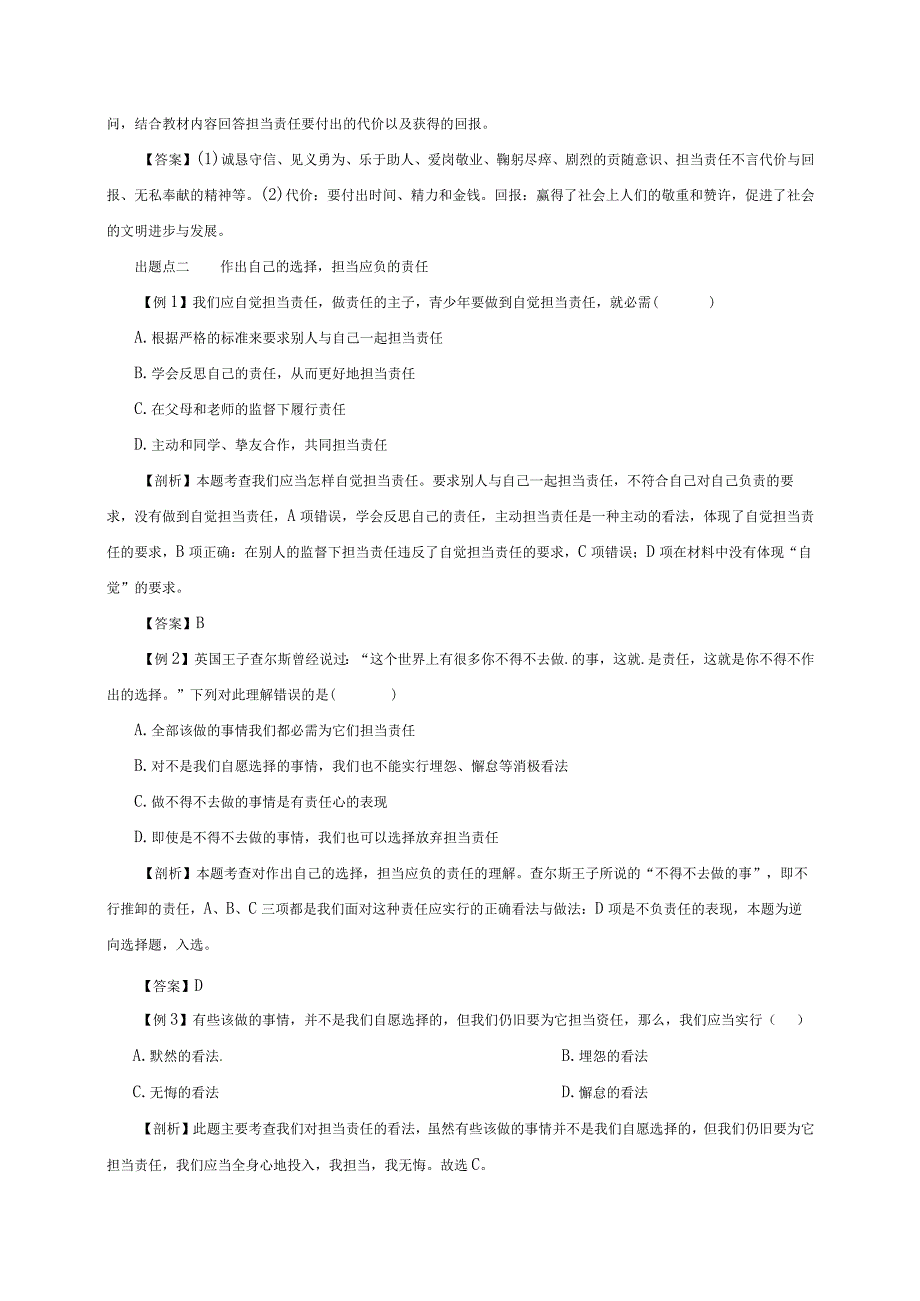 问，结合教材内容回答担当责任要付出的代价以及获得的回报。

【答案】(1)诚恳守信、见义勇为、乐于助人、爱岗敬业、鞠躬尽瘁、剧烈的贡随意识、担当责任不言代价与回报、无私奉献的精神等。(2)代价：要付出时间、精力和金钱。回报：赢得了社会上人们的敬重和赞许，促进了社会的文明进步与发展。

出题点二　　作出自己的选择，担当应负的责任

【例1】我们应自觉担当责任，做责任的主子，青少年要做到自觉担当责任，就必需(　　)

A. 根据严格的标准来要求别人与自己一起担当责任

B. 学会反思自己的责任，从而更好地担当责任

C. 在父母和老师的监督下履行责任

D. 主动和同学、挚友合作，共同担当责任

【剖析】本题考查我们应当怎样自觉担当责任。要求别人与自己一起担当责任，不符合自己对自己负责的要求，没有做到自觉担当责任，A项错误，学会反思自己的责任，主动担当责任是一种主动的看法，体现了自觉担当责任的要求，B项正确：在别人的监督下担当责任违反了自觉担当责任的要求，C项错误；D项在材料中没有体现“自觉”的要求。

【答案】B

【例2】英国王子查尔斯曾经说过：“这个世界上有很多你不得不去做.的事，这就.是责任，这就是你不得不作出的选择。”下列对此理解错误的是(　　)

A. 全部该做的事情我们都必需为它们担当责任

B. 对不是我们自愿选择的事情，我们也不能实行埋怨、懈怠等消极看法

C. 做不得不去做的事情是有责任心的表现

D. 即使是不得不去做的事情，我们也可以选择放弃担当责任

【剖析】本题考查对作出自己的选择，担当应负的责任的理解。查尔斯王子所说的“不得不去做的事”，即不行推卸的责任，A、B、C三项都是我们面对这种责任应实行的正确看法与做法：D项是不负责任的表现，本题为逆向选择题，入选。

【答案】D

【例3】有些该做的事情，并不是我们自愿选择的，但我们仍旧要为它担当资任，那么，我们应当实行（　）

A. 默然的看法.

B. 埋怨的看法

C. 无悔的看法

D. 懈怠的看法

【剖析】此题主要考查我们对担当责任的看法，虽然有些该做的事情并不是我们自愿选择的，但我们仍旧要为它担当责任，我们应当全身心地投入，我担当，我无悔。故选C。